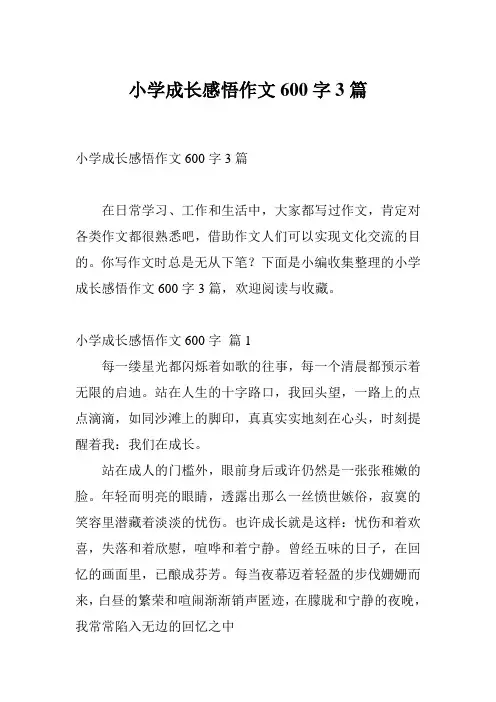 小学成长感悟作文 600 字 3 篇

小学成长感悟作文 600 字 3 篇

在日常学习、工作和生活中，大家都写过作文，肯定对各类作文都很熟悉吧，借助作文人们可以实现文化交流的目的。你写作文时总是无从下笔？下面是小编收集整理的小学成长感悟作文 600 字 3 篇，欢迎阅读与收藏。

小学成长感悟作文 600 字 篇 1

每一缕星光都闪烁着如歌的往事，每一个清晨都预示着无限的启迪。站在人生的十字路口，我回头望，一路上的点点滴滴，如同沙滩上的脚印，真真实实地刻在心头，时刻提醒着我：我们在成长。

站在成人的门槛外，眼前身后或许仍然是一张张稚嫩的脸。年轻而明亮的眼睛，透露出那么一丝愤世嫉俗，寂寞的笑容里潜藏着淡淡的忧伤。也许成长就是这样：忧伤和着欢喜，失落和着欣慰，喧哗和着宁静。曾经五味的日子，在回忆的画面里，已酿成芬芳。每当夜幕迈着轻盈的步伐姗姗而来，白昼的繁荣和喧闹渐渐销声匿迹，在朦胧和宁静的夜晚，我常常陷入无边的回忆之中